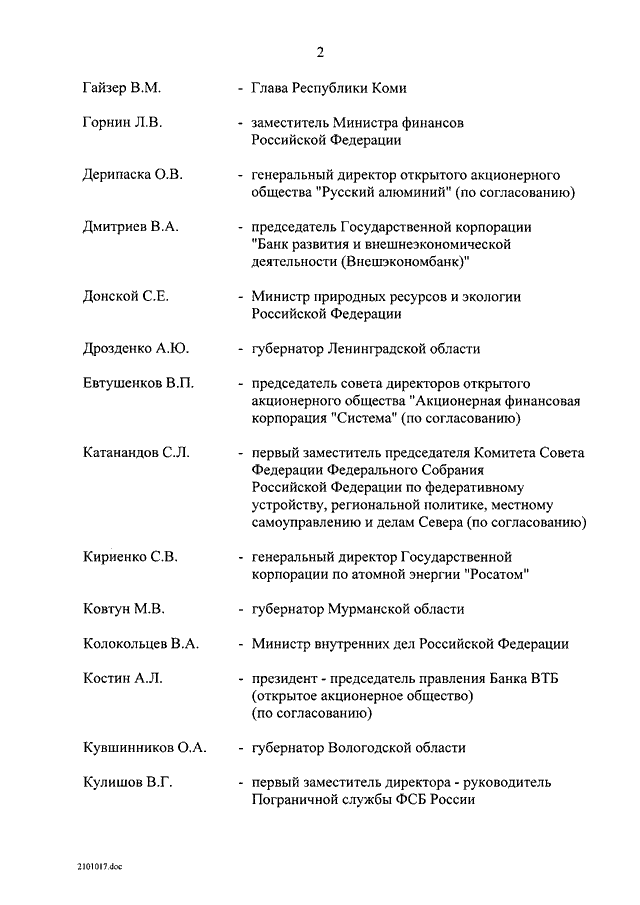 2

Гайзер В.М. - Глава Республики Коми

Горнин Л.В. - заместитель Министра финансов Российской Федерации

Дерипаска О.В. - генеральный директор открытого акционерного общества "Русский алюминий" (по согласованию)

Дмитриев В.А. - председатель Государственной корпорации "Банк развития и внешнеэкономической деятельности (Внешэкономбанк)"

Донской С.Е. - Министр природных ресурсов и экологии Российской Федерации

Дрозденко А.Ю. - губернатор Ленинградской области

Евтушенков В.П. - председатель совета директоров открытого акционерного общества "Акционерная финансовая корпорация "Система" (по согласованию)

Катанандов С.Л. - первый заместитель председателя Комитета Совета Федерации Федерального Собрания Российской Федерации по федеративному устройству, региональной политике, местному самоуправлению и делам Севера (по согласованию)

Кириенко С.В. - генеральный директор Государственной корпорации по атомной энергии "Росатом"

Ковтун М.В. - губернатор Мурманской области

Колокольцев В.А. - Министр внутренних дел Российской Федерации

Костин А.Л. - президент - председатель правления Банка ВТБ (открытое акционерное общество) (по согласованию)

Кувшинников О.А. - губернатор Вологодской области

Кулишов В.Г. - первый заместитель директора - руководитель Пограничной службы ФСБ России

2101017.doc